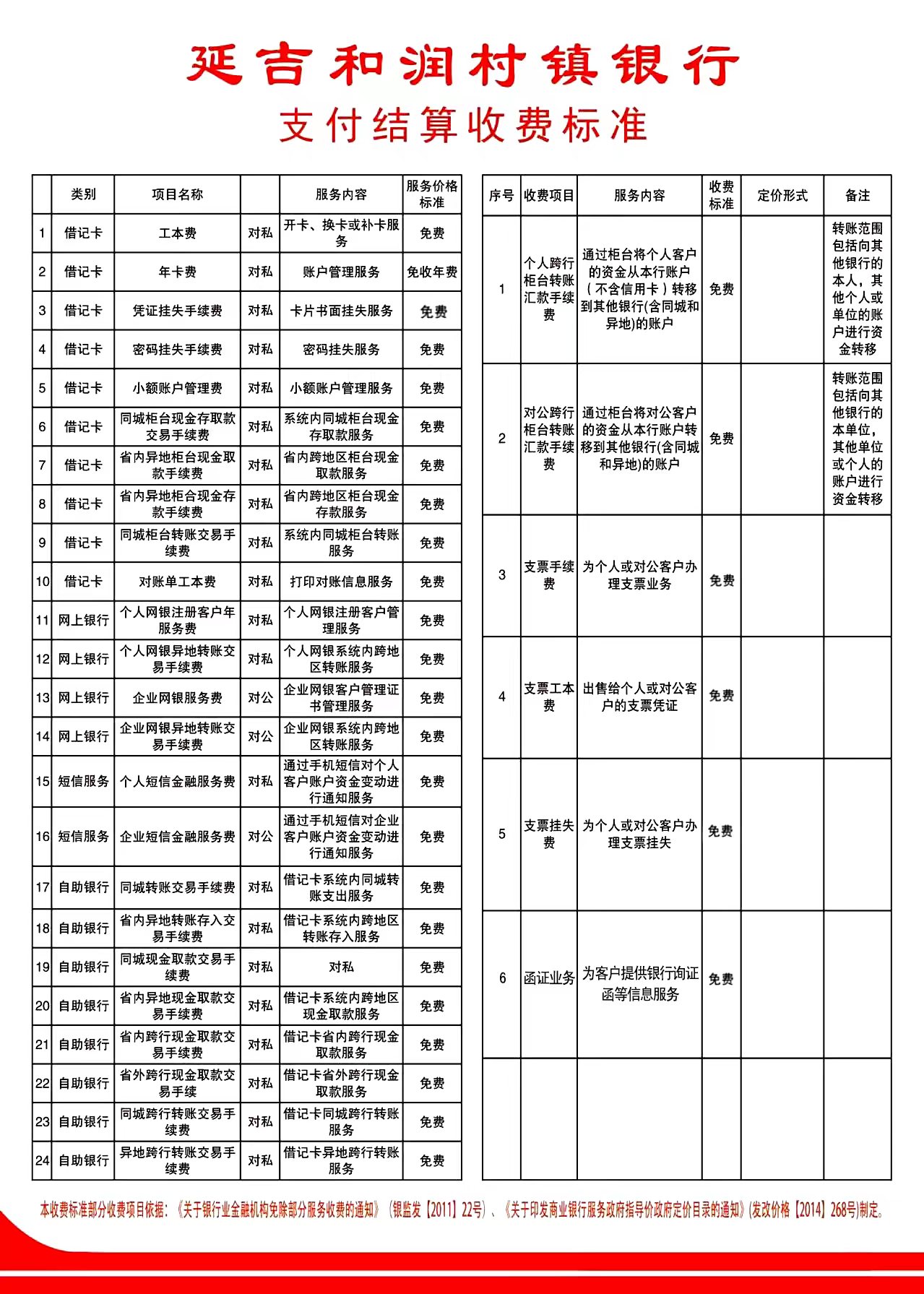 延吉和润村镇银行
支付结算收费标准

| | 类别 | 项目名称 | | 服务内容 | 服务价格标准 |
|---|---|---|---|---|---|
| 1 | 借记卡 | 工本费 | 对私 | 开卡、换卡或补卡服务 | 免费 |
| 2 | 借记卡 | 年卡费 | 对私 | 账户管理服务 | 免收年费 |
| 3 | 借记卡 | 凭证挂失手续费 | 对私 | 卡片书面挂失服务 | 免费 |
| 4 | 借记卡 | 密码挂失手续费 | 对私 | 密码挂失服务 | 免费 |
| 5 | 借记卡 | 小额账户管理费 | 对私 | 小额账户管理服务 | 免费 |
| 6 | 借记卡 | 同城柜台现金存取款交易手续费 | 对私 | 系统内同城柜台现金存取款服务 | 免费 |
| 7 | 借记卡 | 省内异地柜台现金取款手续费 | 对私 | 省内跨地区柜台现金取款服务 | 免费 |
| 8 | 借记卡 | 省内异地柜台现金存款手续费 | 对私 | 省内跨地区柜台现金存款服务 | 免费 |
| 9 | 借记卡 | 同城柜台转账交易手续费 | 对私 | 系统内同城柜台转账服务 | 免费 |
| 10 | 借记卡 | 对账单工本费 | 对私 | 打印对账信息服务 | 免费 |
| 11 | 网上银行 | 个人网银注册客户年服务费 | 对私 | 个人网银注册客户管理服务 | 免费 |
| 12 | 网上银行 | 个人网银异地转账交易手续费 | 对私 | 个人网银系统内跨地区转账服务 | 免费 |
| 13 | 网上银行 | 企业网银服务费 | 对公 | 企业网银客户管理证书管理服务 | 免费 |
| 14 | 网上银行 | 企业网银异地转账交易手续费 | 对公 | 企业网银系统内跨地区转账服务 | 免费 |
| 15 | 短信服务 | 个人短信金融服务费 | 对私 | 通过手机短信对个人客户账户资金变动进行通知服务 | 免费 |
| 16 | 短信服务 | 企业短信金融服务费 | 对公 | 通过手机短信对企业客户账户资金变动进行通知服务 | 免费 |
| 17 | 自助银行 | 同城转账交易手续费 | 对私 | 借记卡系统内同城转账支出服务 | 免费 |
| 18 | 自助银行 | 省内异地转账存入交易手续费 | 对私 | 借记卡系统内跨地区转账存入服务 | 免费 |
| 19 | 自助银行 | 同城现金取款交易手续费 | 对私 | 对私 | 免费 |
| 20 | 自助银行 | 省内异地现金取款交易手续费 | 对私 | 借记卡系统内跨地区现金取款服务 | 免费 |
| 21 | 自助银行 | 省内跨行现金取款交易手续费 | 对私 | 借记卡省内跨行现金取款服务 | 免费 |
| 22 | 自助银行 | 省外跨行现金取款交易手续 | 对私 | 借记卡省外跨行现金取款服务 | 免费 |
| 23 | 自助银行 | 同城跨行转账交易手续费 | 对私 | 借记卡同城跨行转账服务 | 免费 |
| 24 | 自助银行 | 异地跨行转账交易手续费 | 对私 | 借记卡异地跨行转账服务 | 免费 |

| 序号 | 收费项目 | 服务内容 | 收费标准 | 定价形式 | 备注 |
|---|---|---|---|---|---|
| 1 | 个人跨行柜台转账汇款手续费 | 通过柜台将个人客户的资金从本行账户（不含信用卡）转移到其他银行(含同城和异地)的账户 | 免费 | | 转账范围包括向其他银行的本人，其他个人或单位的账户进行资金转移 |
| 2 | 对公跨行柜台转账汇款手续费 | 通过柜台将对公客户的资金从本行账户转移到其他银行(含同城和异地)的账户 | 免费 | | 转账范围包括向其他银行的本单位，其他单位或个人的账户进行资金转移 |
| 3 | 支票手续费 | 为个人或对公客户办理支票业务 | 免费 | | |
| 4 | 支票工本费 | 出售给个人或对公客户的支票凭证 | 免费 | | |
| 5 | 支票挂失费 | 为个人或对公客户办理支票挂失 | 免费 | | |
| 6 | 函证业务 | 为客户提供银行询证函等信息服务 | 免费 | | |
| | | | | | |

本收费标准部分收费项目依据：《关于银行业金融机构免除部分服务收费的通知》（银监发【2011】22号）、《关于印发商业银行服务政府指导价政府定价目录的通知》(发改价格【2014】268号)制定。